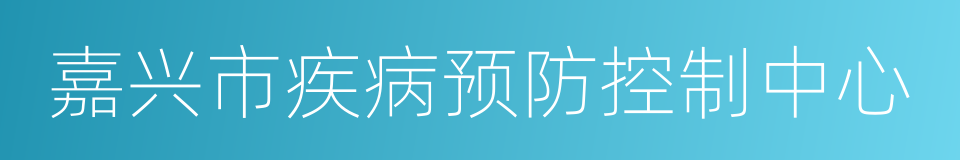 嘉兴市疾病预防控制中心